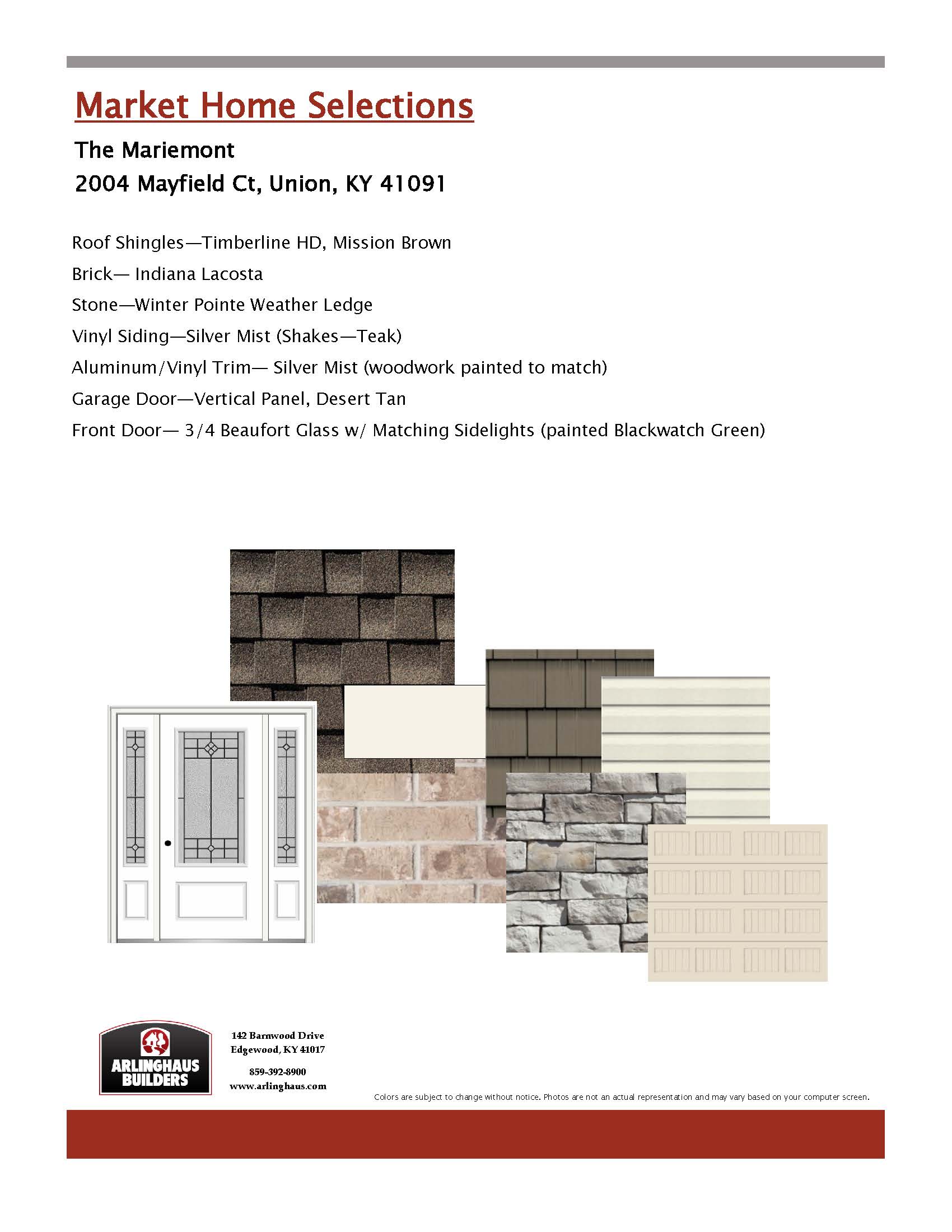 Market Home Selections

The Mariemont

2004 Mayfield Ct, Union, KY 41091

Roof Shingles—Timberline HD, Mission Brown

Brick— Indiana Lacosta

Stone—Winter Pointe Weather Ledge

Vinyl Siding—Silver Mist (Shakes—Teak)

Aluminum/Vinyl Trim— Silver Mist (woodwork painted to match)

Garage Door—Vertical Panel, Desert Tan

Front Door— 3/4 Beaufort Glass w/ Matching Sidelights (painted Blackwatch Green)

ARLINGHAUS BUILDERS

142 Barnwood Drive
Edgewood, KY 41017

859-392-8900
www.arlinghaus.com

Colors are subject to change without notice. Photos are not an actual representation and may vary based on your computer screen.